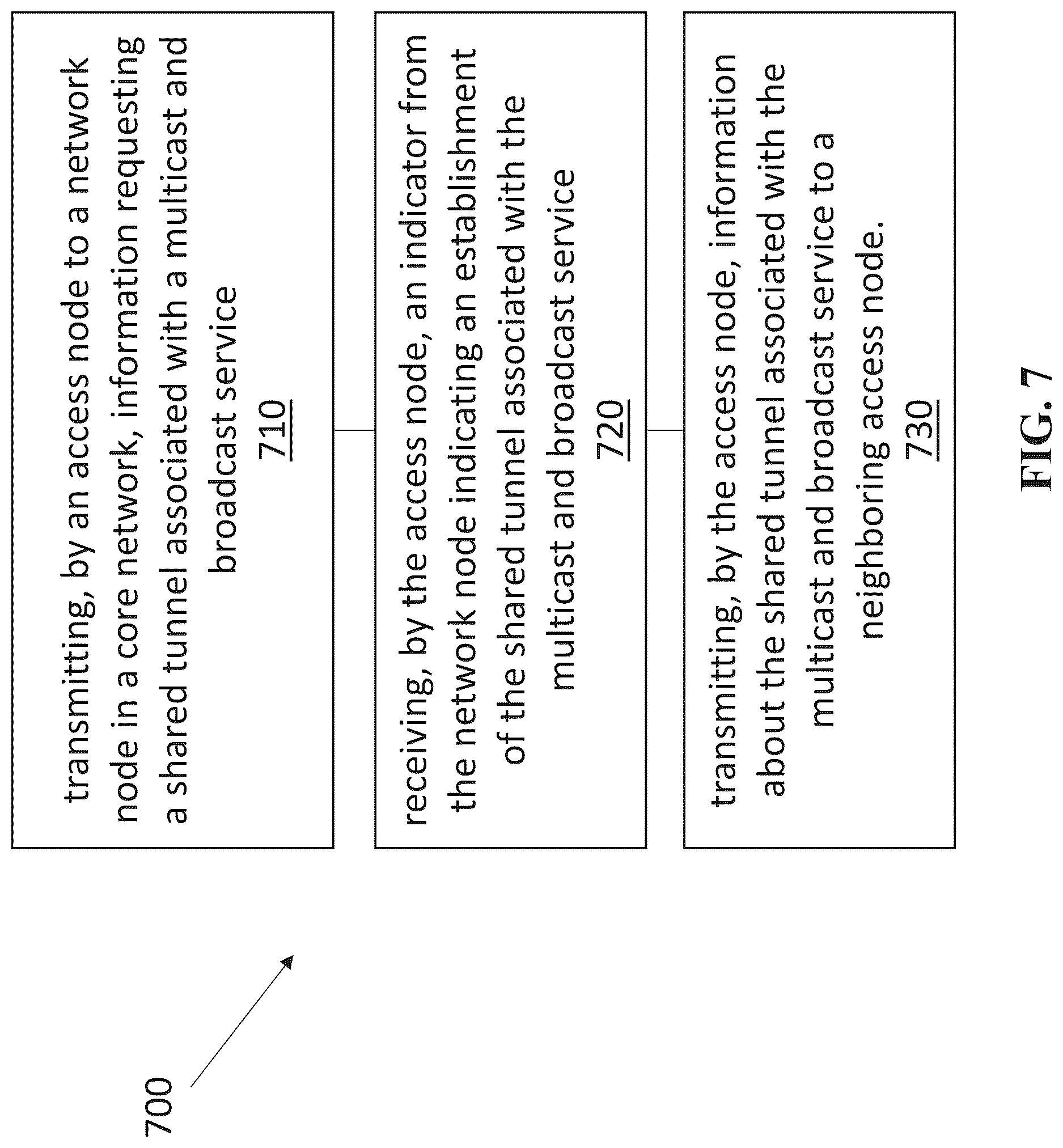 700

transmitting, by an access node to a network node in a core network, information requesting a shared tunnel associated with a multicast and broadcast service
710

receiving, by the access node, an indicator from the network node indicating an establishment of the shared tunnel associated with the multicast and broadcast service
720

transmitting, by the access node, information about the shared tunnel associated with the multicast and broadcast service to a neighboring access node.
730

FIG. 7